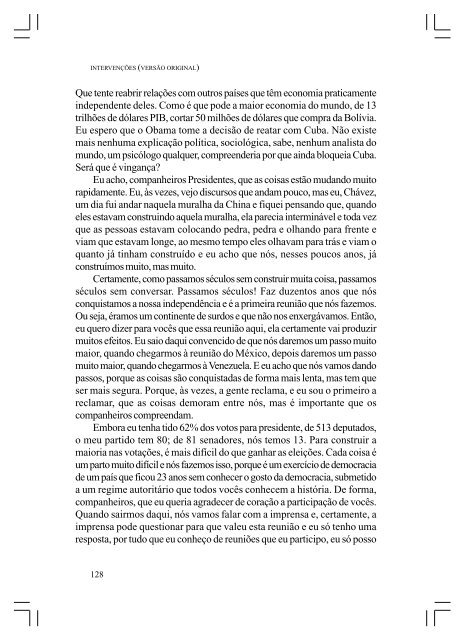 INTERVENÇÕES (VERSÃO ORIGINAL)

Que tente reabrir relações com outros países que têm economia praticamente independente deles. Como é que pode a maior economia do mundo, de 13 trilhões de dólares PIB, cortar 50 milhões de dólares que compra da Bolívia. Eu espero que o Obama tome a decisão de reatar com Cuba. Não existe mais nenhuma explicação política, sociológica, sabe, nenhum analista do mundo, um psicólogo qualquer, compreenderia por que ainda bloqueia Cuba. Será que é vingança?

Eu acho, companheiros Presidentes, que as coisas estão mudando muito rapidamente. Eu, às vezes, vejo discursos que andam pouco, mas eu, Chávez, um dia fui andar naquela muralha da China e fiquei pensando que, quando eles estavam construindo aquela muralha, ela parecia interminável e toda vez que as pessoas estavam colocando pedra, pedra e olhando para frente e viam que estavam longe, ao mesmo tempo eles olhavam para trás e viam o quanto já tinham construído e eu acho que nós, nesses poucos anos, já construímos muito, mas muito.

Certamente, como passamos séculos sem construir muita coisa, passamos séculos sem conversar. Passamos séculos! Faz duzentos anos que nós conquistamos a nossa independência e é a primeira reunião que nós fazemos. Ou seja, éramos um continente de surdos e que não nos enxergávamos. Então, eu quero dizer para vocês que essa reunião aqui, ela certamente vai produzir muitos efeitos. Eu saio daqui convencido de que nós daremos um passo muito maior, quando chegarmos à reunião do México, depois daremos um passo muito maior, quando chegarmos à Venezuela. E eu acho que nós vamos dando passos, porque as coisas são conquistadas de forma mais lenta, mas tem que ser mais segura. Porque, às vezes, a gente reclama, e eu sou o primeiro a reclamar, que as coisas demoram entre nós, mas é importante que os companheiros compreendam.

Embora eu tenha tido 62% dos votos para presidente, de 513 deputados, o meu partido tem 80; de 81 senadores, nós temos 13. Para construir a maioria nas votações, é mais difícil do que ganhar as eleições. Cada coisa é um parto muito difícil e nós fazemos isso, porque é um exercício de democracia de um país que ficou 23 anos sem conhecer o gosto da democracia, submetido a um regime autoritário que todos vocês conhecem a história. De forma, companheiros, que eu queria agradecer de coração a participação de vocês. Quando sairmos daqui, nós vamos falar com a imprensa e, certamente, a imprensa pode questionar para que valeu esta reunião e eu só tenho uma resposta, por tudo que eu conheço de reuniões que eu participo, eu só posso

128